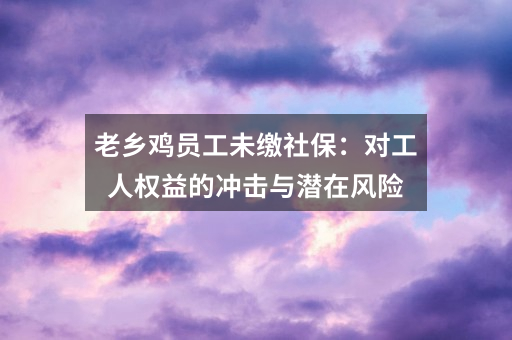 老乡鸡员工未缴社保：对工人权益的冲击与潜在风险